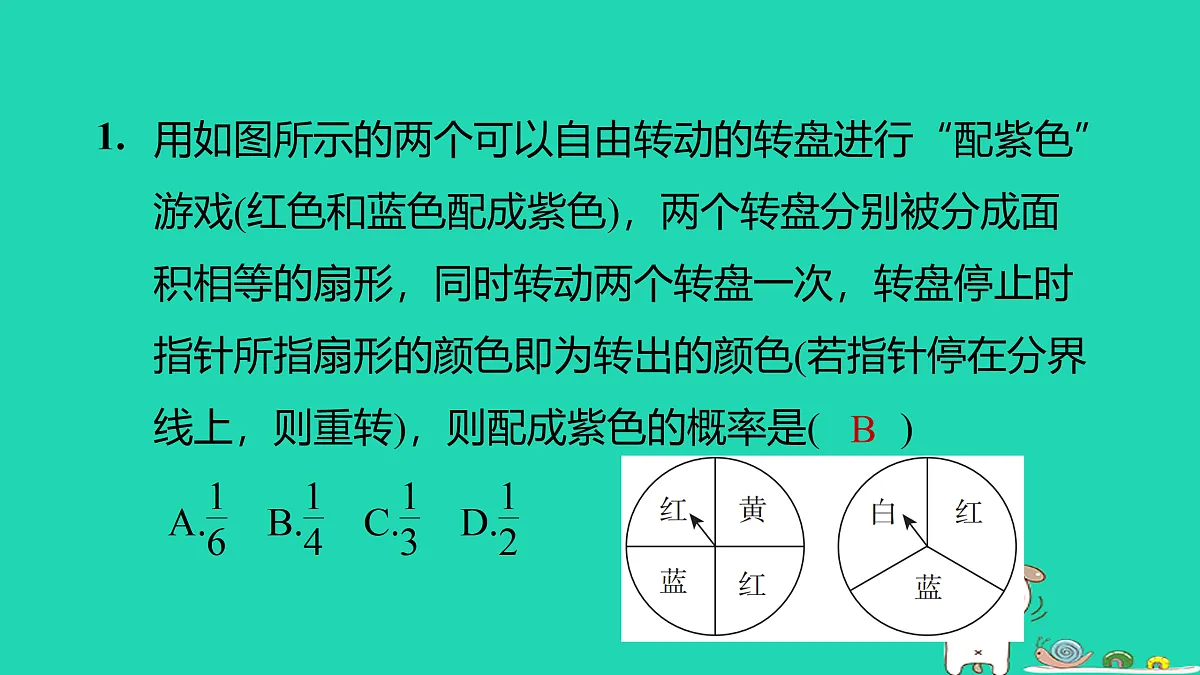 1. 用如图所示的两个可以自由转动的转盘进行“配紫色”游戏(红色和蓝色配成紫色)，两个转盘分别被分成面积相等的扇形，同时转动两个转盘一次，转盘停止时指针所指扇形的颜色即为转出的颜色(若指针停在分界线上，则重转)，则配成紫色的概率是( B )

A.$\frac{1}{6}$ B.$\frac{1}{4}$ C.$\frac{1}{3}$ D.$\frac{1}{2}$

红 黄 蓝 红

白 红 蓝